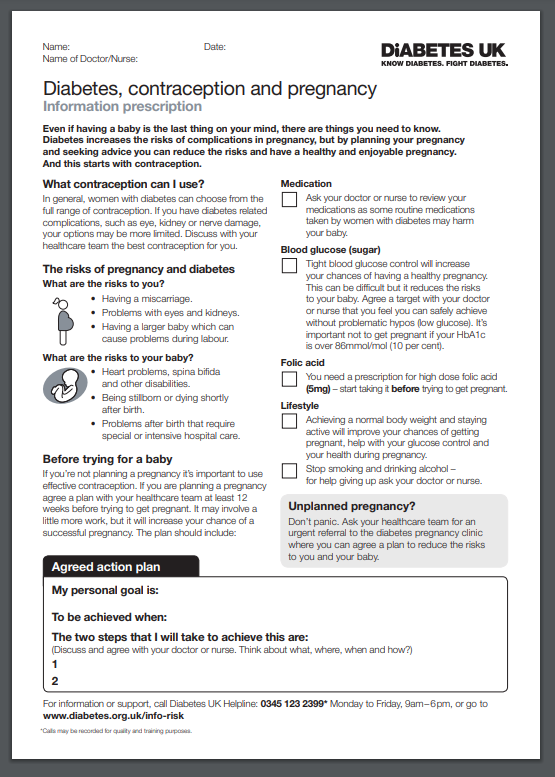 Name:
Date:
Name of Doctor/Nurse:

DiABETES UK
KNOW DIABETES. FIGHT DIABETES.

Diabetes, contraception and pregnancy
Information prescription

Even if having a baby is the last thing on your mind, there are things you need to know. Diabetes increases the risks of complications in pregnancy, but by planning your pregnancy and seeking advice you can reduce the risks and have a healthy and enjoyable pregnancy. And this starts with contraception.

What contraception can I use?
In general, women with diabetes can choose from the full range of contraception. If you have diabetes related complications, such as eye, kidney or nerve damage, your options may be more limited. Discuss with your healthcare team the best contraception for you.

The risks of pregnancy and diabetes
What are the risks to you?
• Having a miscarriage.
• Problems with eyes and kidneys.
• Having a larger baby which can cause problems during labour.

What are the risks to your baby?
• Heart problems, spina bifida and other disabilities.
• Being stillborn or dying shortly after birth.
• Problems after birth that require special or intensive hospital care.

Before trying for a baby
If you're not planning a pregnancy it's important to use effective contraception. If you are planning a pregnancy agree a plan with your healthcare team at least 12 weeks before trying to get pregnant. It may involve a little more work, but it will increase your chance of a successful pregnancy. The plan should include:

Medication
Ask your doctor or nurse to review your medications as some routine medications taken by women with diabetes may harm your baby.

Blood glucose (sugar)
Tight blood glucose control will increase your chances of having a healthy pregnancy. This can be difficult but it reduces the risks to your baby. Agree a target with your doctor or nurse that you feel you can safely achieve without problematic hypos (low glucose). It's important not to get pregnant if your HbA1c is over 86mmol/mol (10 per cent).

Folic acid
You need a prescription for high dose folic acid (5mg) – start taking it before trying to get pregnant.

Lifestyle
Achieving a normal body weight and staying active will improve your chances of getting pregnant, help with your glucose control and your health during pregnancy.
Stop smoking and drinking alcohol – for help giving up ask your doctor or nurse.

Unplanned pregnancy?
Don't panic. Ask your healthcare team for an urgent referral to the diabetes pregnancy clinic where you can agree a plan to reduce the risks to you and your baby.

Agreed action plan
My personal goal is:
To be achieved when:
The two steps that I will take to achieve this are:
(Discuss and agree with your doctor or nurse. Think about what, where, when and how?)
1
2

For information or support, call Diabetes UK Helpline: 0345 123 2399* Monday to Friday, 9am–6pm, or go to www.diabetes.org.uk/info-risk

*Calls may be recorded for quality and training purposes.